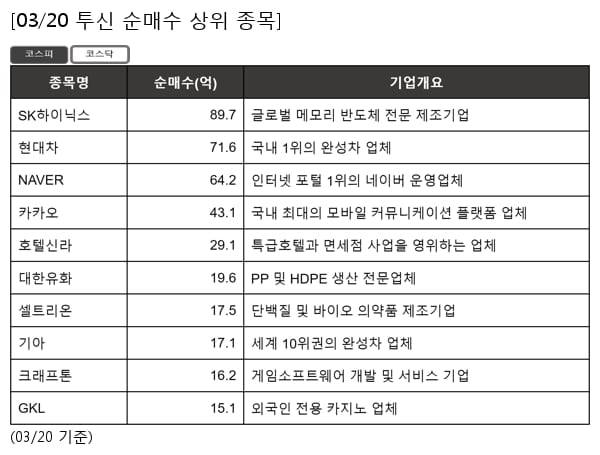 [03/20 투신 순매수 상위 종목]

코스피 코스닥

| 종목명 | 순매수(억) | 기업개요 |
|---|---|---|
| SK하이닉스 | 89.7 | 글로벌 메모리 반도체 전문 제조기업 |
| 현대차 | 71.6 | 국내 1위의 완성차 업체 |
| NAVER | 64.2 | 인터넷 포털 1위의 네이버 운영업체 |
| 카카오 | 43.1 | 국내 최대의 모바일 커뮤니케이션 플랫폼 업체 |
| 호텔신라 | 29.1 | 특급호텔과 면세점 사업을 영위하는 업체 |
| 대한유화 | 19.6 | PP 및 HDPE 생산 전문업체 |
| 셀트리온 | 17.5 | 단백질 및 바이오 의약품 제조기업 |
| 기아 | 17.1 | 세계 10위권의 완성차 업체 |
| 크래프톤 | 16.2 | 게임소프트웨어 개발 및 서비스 기업 |
| GKL | 15.1 | 외국인 전용 카지노 업체 |

(03/20 기준)